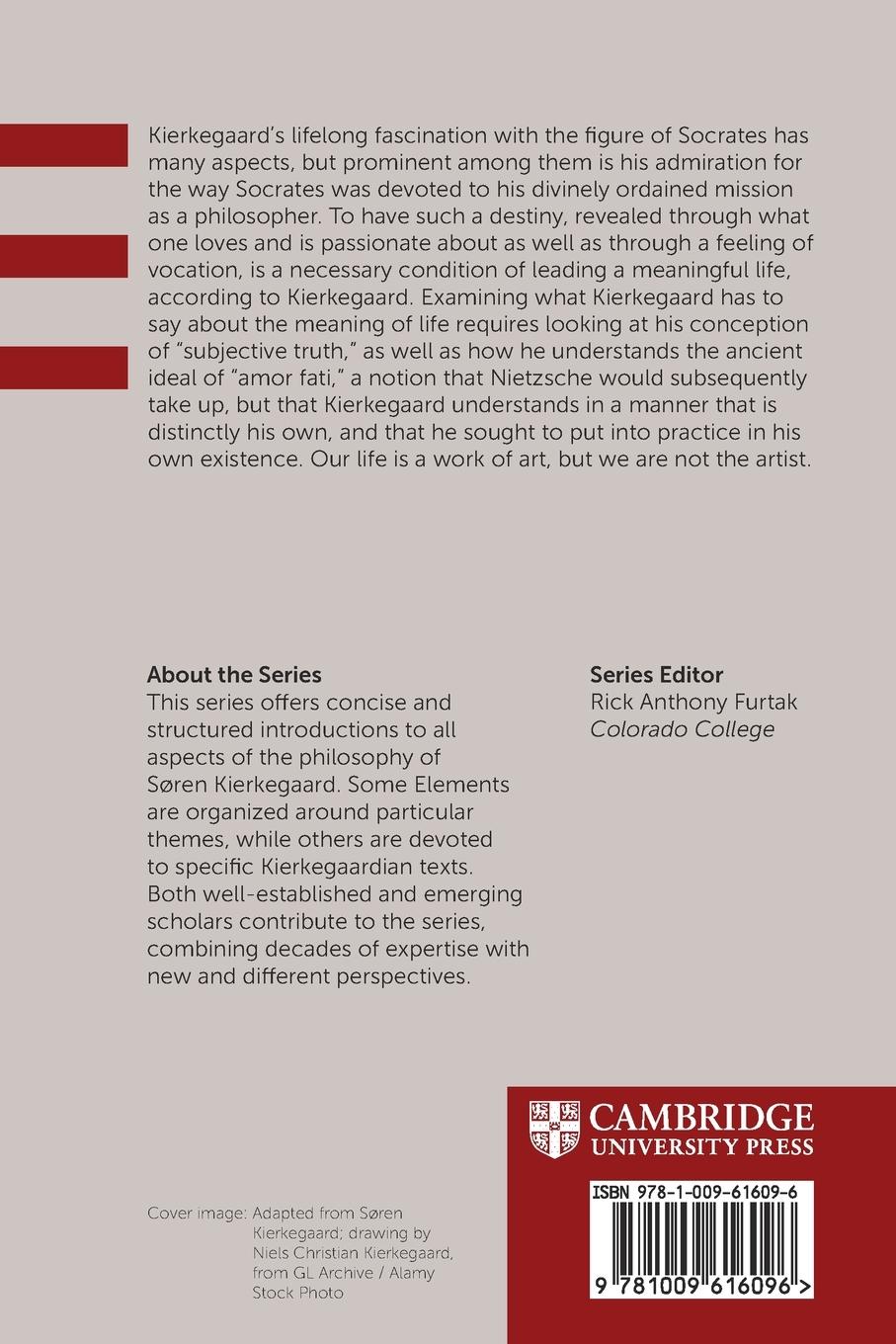 Kierkegaard's lifelong fascination with the figure of Socrates has many aspects, but prominent among them is his admiration for the way Socrates was devoted to his divinely ordained mission as a philosopher. To have such a destiny, revealed through what one loves and is passionate about as well as through a feeling of vocation, is a necessary condition of leading a meaningful life, according to Kierkegaard. Examining what Kierkegaard has to say about the meaning of life requires looking at his conception of "subjective truth," as well as how he understands the ancient ideal of "amor fati," a notion that Nietzsche would subsequently take up, but that Kierkegaard understands in a manner that is distinctly his own, and that he sought to put into practice in his own existence. Our life is a work of art, but we are not the artist.

About the Series
This series offers concise and structured introductions to all aspects of the philosophy of Søren Kierkegaard. Some Elements are organized around particular themes, while others are devoted to specific Kierkegaardian texts. Both well-established and emerging scholars contribute to the series, combining decades of expertise with new and different perspectives.

Series Editor
Rick Anthony Furtak
Colorado College

CAMBRIDGE
UNIVERSITY PRESS

ISBN 978-1-009-61609-6

9 781009 616096 >

Cover image: Adapted from Søren Kierkegaard; drawing by Niels Christian Kierkegaard, from GL Archive / Alamy Stock Photo